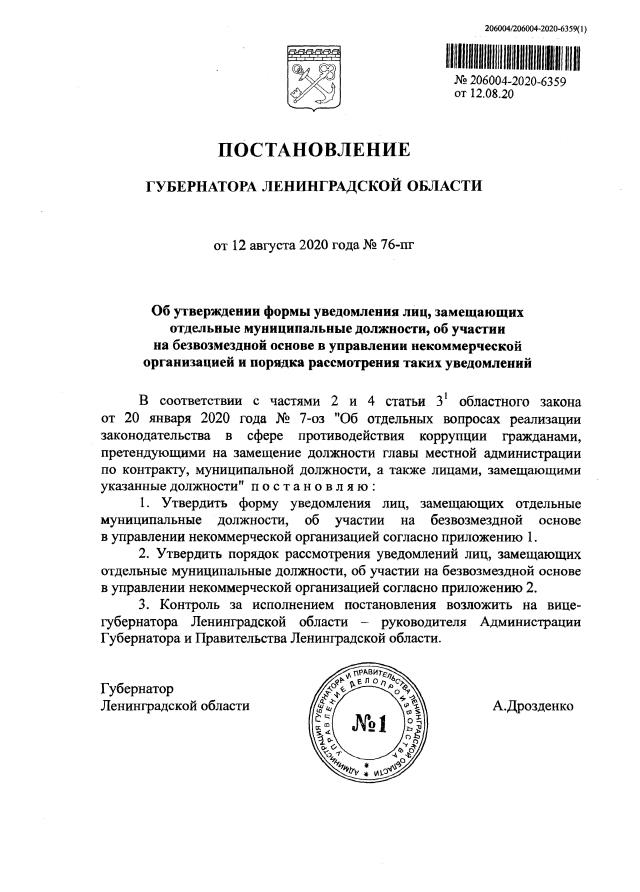 206004/206004-2020-6359(1)

№ 206004-2020-6359
от 12.08.20

ПОСТАНОВЛЕНИЕ

ГУБЕРНАТОРА ЛЕНИНГРАДСКОЙ ОБЛАСТИ

от 12 августа 2020 года № 76-пг

Об утверждении формы уведомления лиц, замещающих отдельные муниципальные должности, об участии на безвозмездной основе в управлении некоммерческой организацией и порядка рассмотрения таких уведомлений

В соответствии с частями 2 и 4 статьи $3^1$ областного закона от 20 января 2020 года № 7-оз "Об отдельных вопросах реализации законодательства в сфере противодействия коррупции гражданами, претендующими на замещение должности главы местной администрации по контракту, муниципальной должности, а также лицами, замещающими указанные должности" постановляю:

1. Утвердить форму уведомления лиц, замещающих отдельные муниципальные должности, об участии на безвозмездной основе в управлении некоммерческой организацией согласно приложению 1.

2. Утвердить порядок рассмотрения уведомлений лиц, замещающих отдельные муниципальные должности, об участии на безвозмездной основе в управлении некоммерческой организацией согласно приложению 2.

3. Контроль за исполнением постановления возложить на вице-губернатора Ленинградской области – руководителя Администрации Губернатора и Правительства Ленинградской области.

Губернатор
Ленинградской области

АДМИНИСТРАЦИЯ ГУБЕРНАТОРА И ПРАВИТЕЛЬСТВА ЛЕНИНГРАДСКОЙ ОБЛАСТИ
УПРАВЛЕНИЕ ДЕЛОПРОИЗВОДСТВА
№1

А.Дрозденко